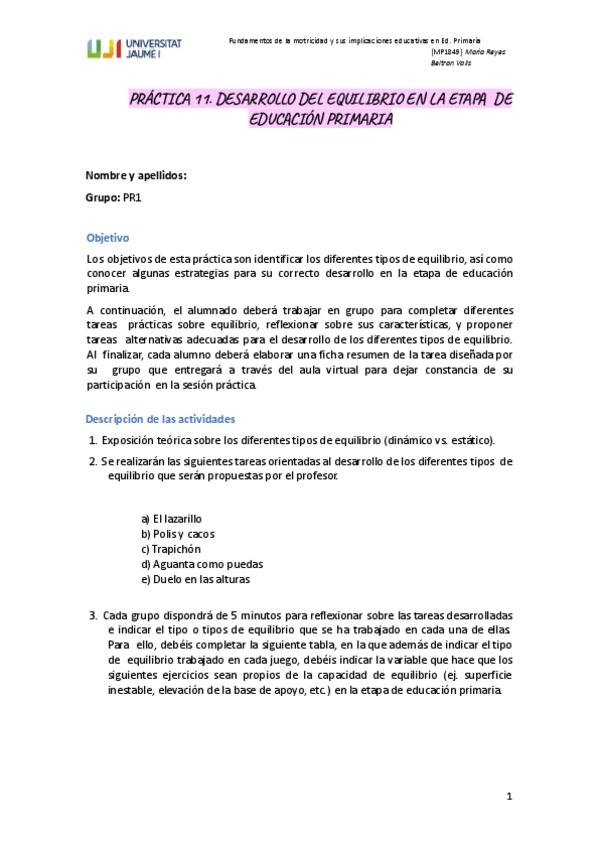 UJI UNIVERSITAT JAUME I

Fundamentos de la motricidad y sus implicaciones educativas en Ed. Primaria (MP1849) María Reyes Beltran Valls

PRÁCTICA 11. DESARROLLO DEL EQUILIBRIO EN LA ETAPA DE EDUCACIÓN PRIMARIA

Nombre y apellidos:

Grupo: PR1

Objetivo

Los objetivos de esta práctica son identificar los diferentes tipos de equilibrio, así como conocer algunas estrategias para su correcto desarrollo en la etapa de educación primaria.

A continuación, el alumnado deberá trabajar en grupo para completar diferentes tareas prácticas sobre equilibrio, reflexionar sobre sus características, y proponer tareas alternativas adecuadas para el desarrollo de los diferentes tipos de equilibrio. Al finalizar, cada alumno deberá elaborar una ficha resumen de la tarea diseñada por su grupo que entregará a través del aula virtual para dejar constancia de su participación en la sesión práctica.

Descripción de las actividades

1. Exposición teórica sobre los diferentes tipos de equilibrio (dinámico vs. estático).

2. Se realizarán las siguientes tareas orientadas al desarrollo de los diferentes tipos de equilibrio que serán propuestas por el profesor.

a) El lazarillo
b) Polis y cacos
c) Trapichón
d) Aguanta como puedas
e) Duelo en las alturas

3. Cada grupo dispondrá de 5 minutos para reflexionar sobre las tareas desarrolladas e indicar el tipo o tipos de equilibrio que se ha trabajado en cada una de ellas. Para ello, debéis completar la siguiente tabla, en la que además de indicar el tipo de equilibrio trabajado en cada juego, debéis indicar la variable que hace que los siguientes ejercicios sean propios de la capacidad de equilibrio (ej. superficie inestable, elevación de la base de apoyo, etc.) en la etapa de educación primaria.

1